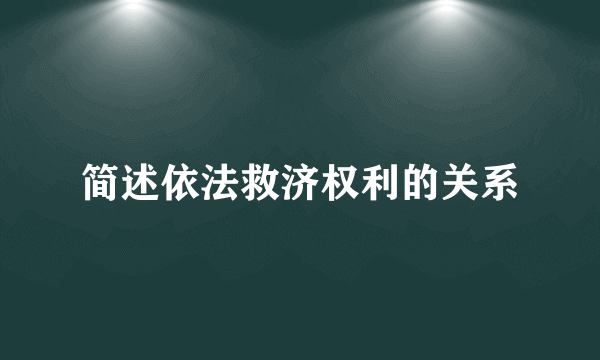 简述依法救济权利的关系